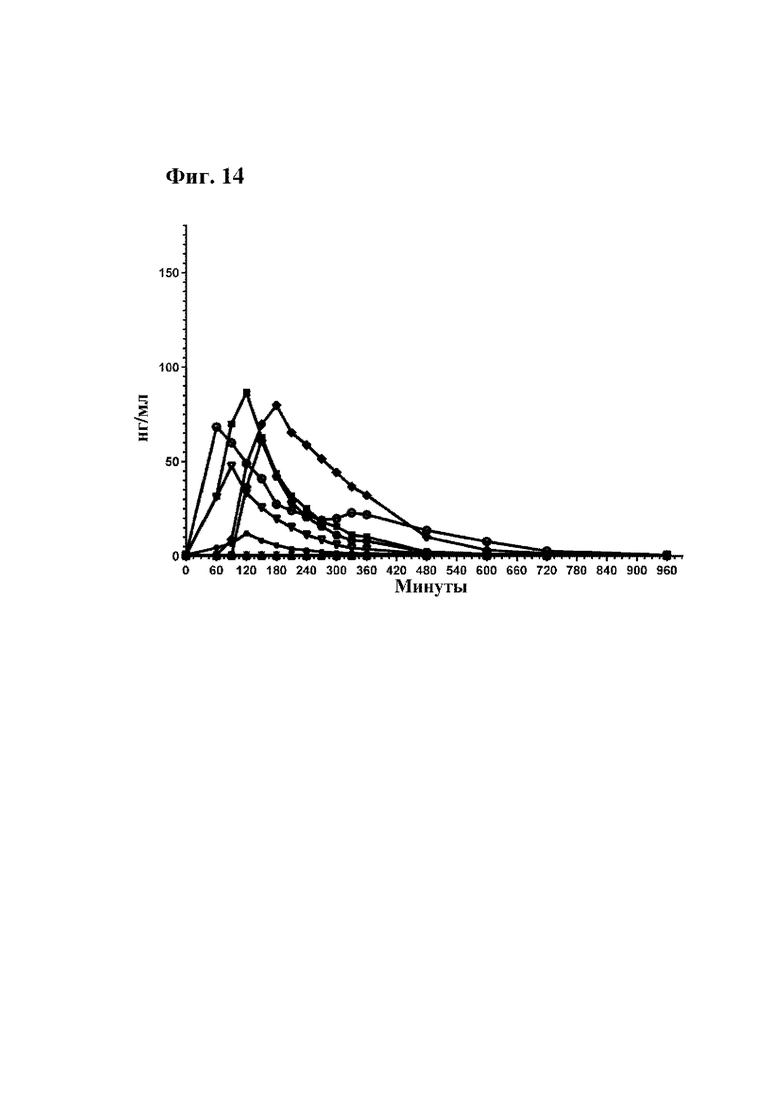 Фиг. 14

150
100
50
0
нг/мл

0 60 120 180 240 300 360 420 480 540 600 660 720 780 840 900 960
Минуты